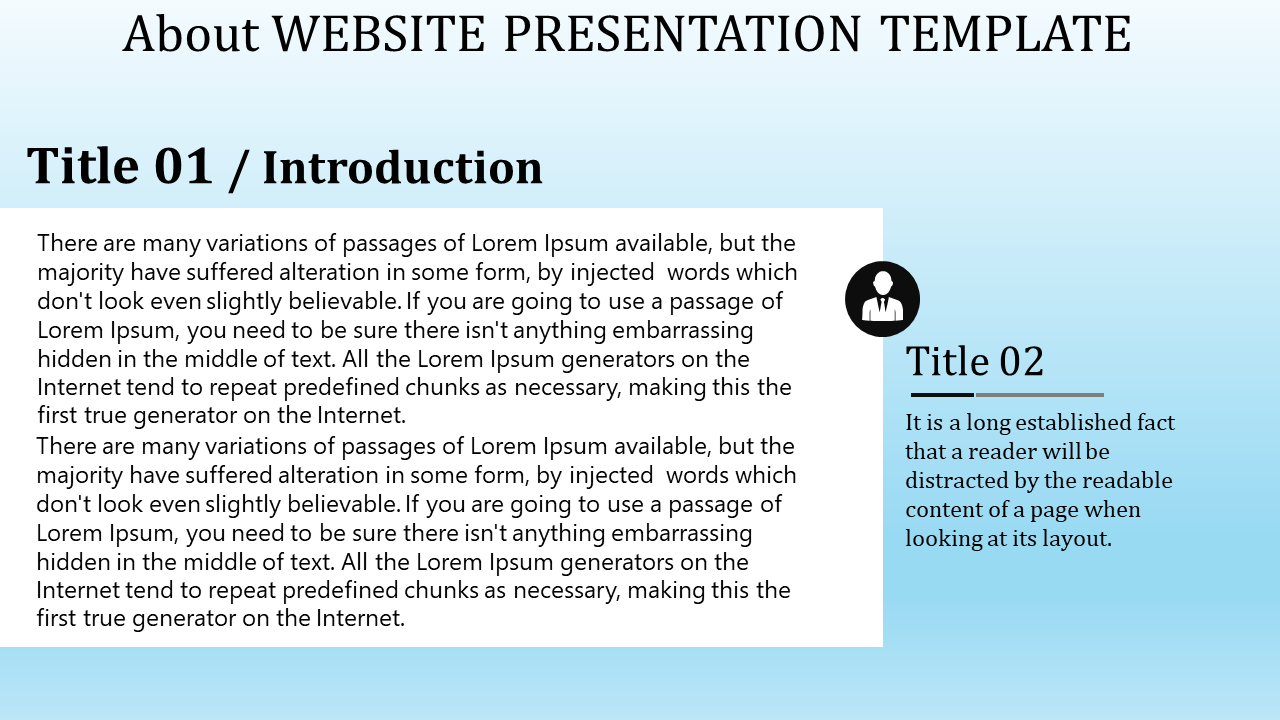 About WEBSITE PRESENTATION TEMPLATE

Title 01 / Introduction

There are many variations of passages of Lorem Ipsum available, but the majority have suffered alteration in some form, by injected words which don't look even slightly believable. If you are going to use a passage of Lorem Ipsum, you need to be sure there isn't anything embarrassing hidden in the middle of text. All the Lorem Ipsum generators on the Internet tend to repeat predefined chunks as necessary, making this the first true generator on the Internet.

There are many variations of passages of Lorem Ipsum available, but the majority have suffered alteration in some form, by injected words which don't look even slightly believable. If you are going to use a passage of Lorem Ipsum, you need to be sure there isn't anything embarrassing hidden in the middle of text. All the Lorem Ipsum generators on the Internet tend to repeat predefined chunks as necessary, making this the first true generator on the Internet.

Title 02

It is a long established fact that a reader will be distracted by the readable content of a page when looking at its layout.